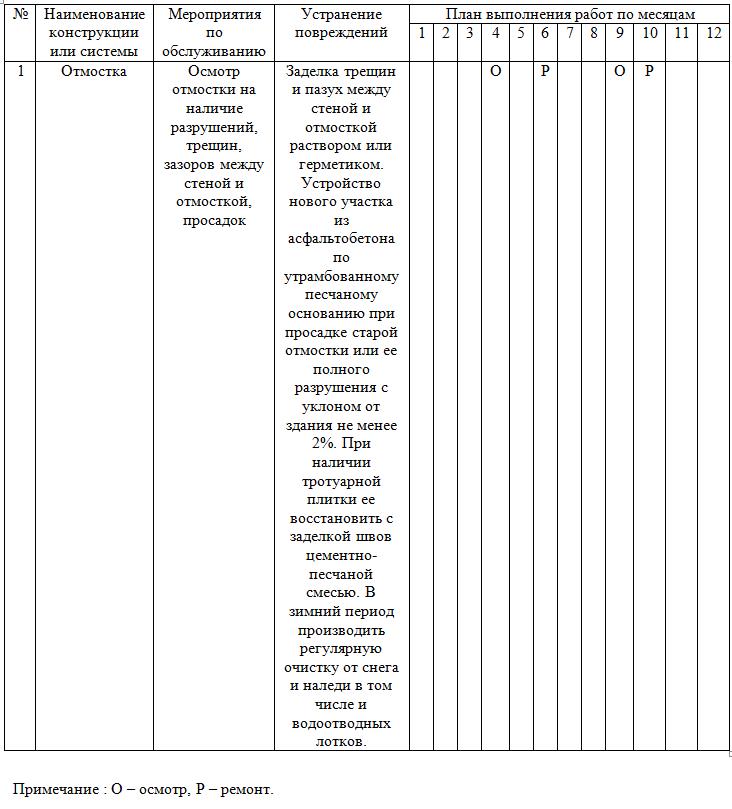 | № | Наименование конструкции или системы | Мероприятия по обслуживанию | Устранение повреждений | План выполнения работ по месяцам | | | | | | | | | | | |
|---|---|---|---|---|---|---|---|---|---|---|---|---|---|---|---|
| | | | | 1 | 2 | 3 | 4 | 5 | 6 | 7 | 8 | 9 | 10 | 11 | 12 |
| 1 | Отмостка | Осмотр отмостки на наличие разрушений, трещин, зазоров между стеной и отмосткой, просадок | Заделка трещин и пазух между стеной и отмосткой раствором или герметиком. Устройство нового участка из асфальтобетона по утрамбованному песчаному основанию при просадке старой отмостки или ее полного разрушения с уклоном от здания не менее 2%. При наличии тротуарной плитки ее восстановить с заделкой швов цементно-песчаной смесью. В зимний период производить регулярную очистку от снега и наледи в том числе и водоотводных лотков. | | | | О | | Р | | | О | Р | | |

Примечание : О – осмотр, Р – ремонт.